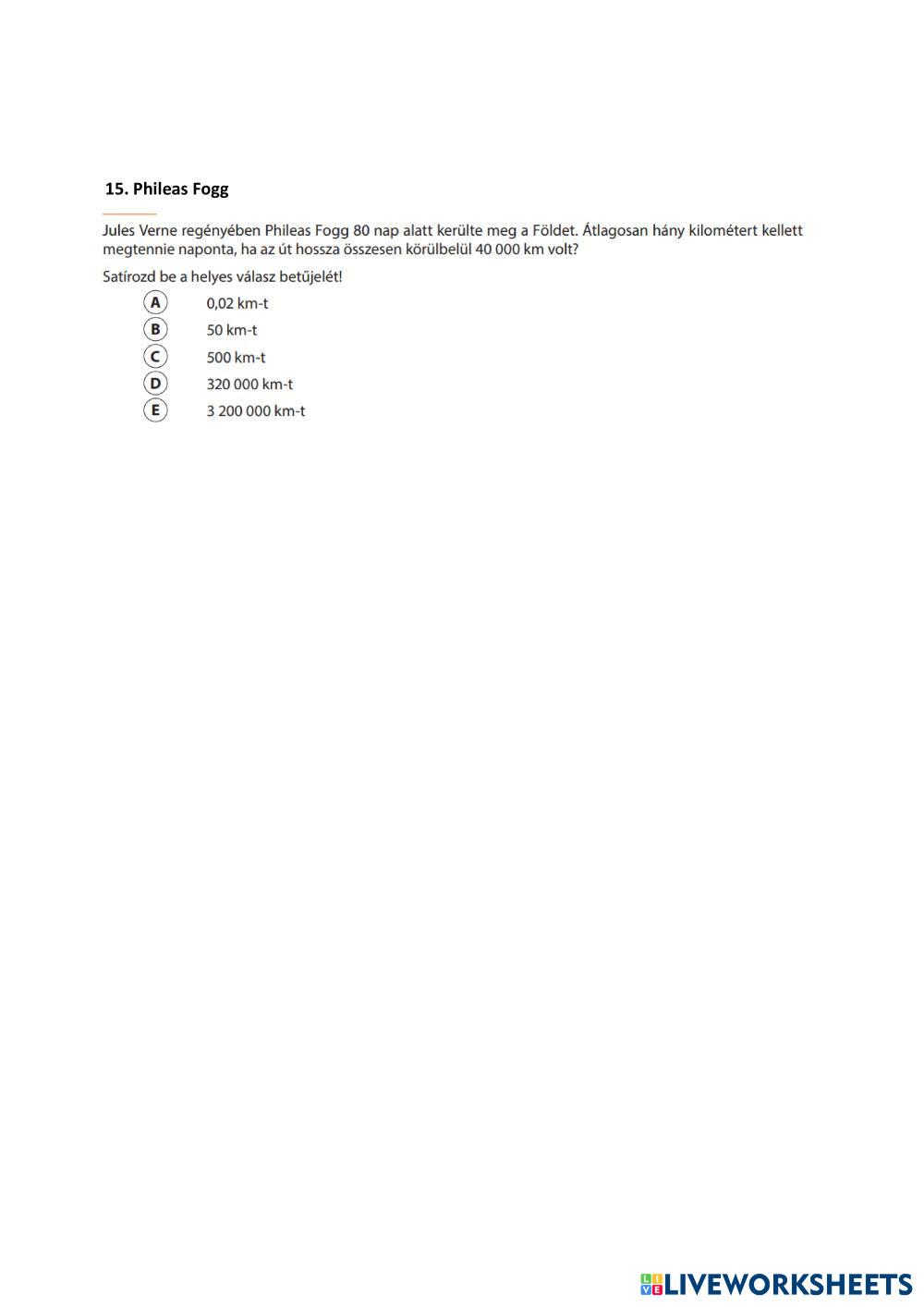 15. Phileas Fogg

Jules Verne regényében Phileas Fogg 80 nap alatt kerülte meg a Földet. Átlagosan hány kilométert kellett megtennie naponta, ha az út hossza összesen körülbelül 40 000 km volt?

Satírozd be a helyes válasz betűjelét!

A 0,02 km-t
B 50 km-t
C 500 km-t
D 320 000 km-t
E 3 200 000 km-t

LIVEWORKSHEETS